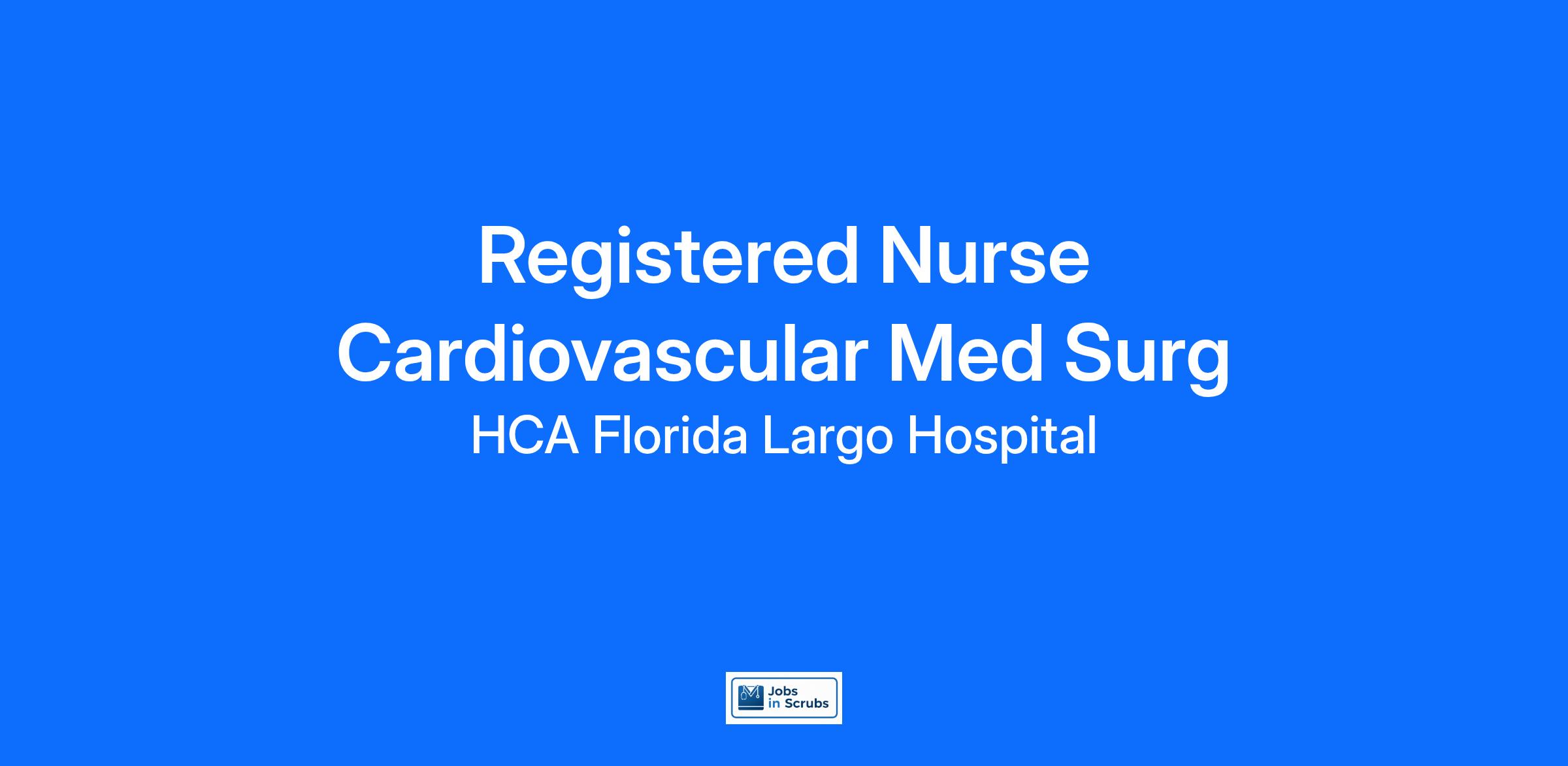 Registered Nurse
Cardiovascular Med Surg
HCA Florida Largo Hospital

Jobs
in Scrubs